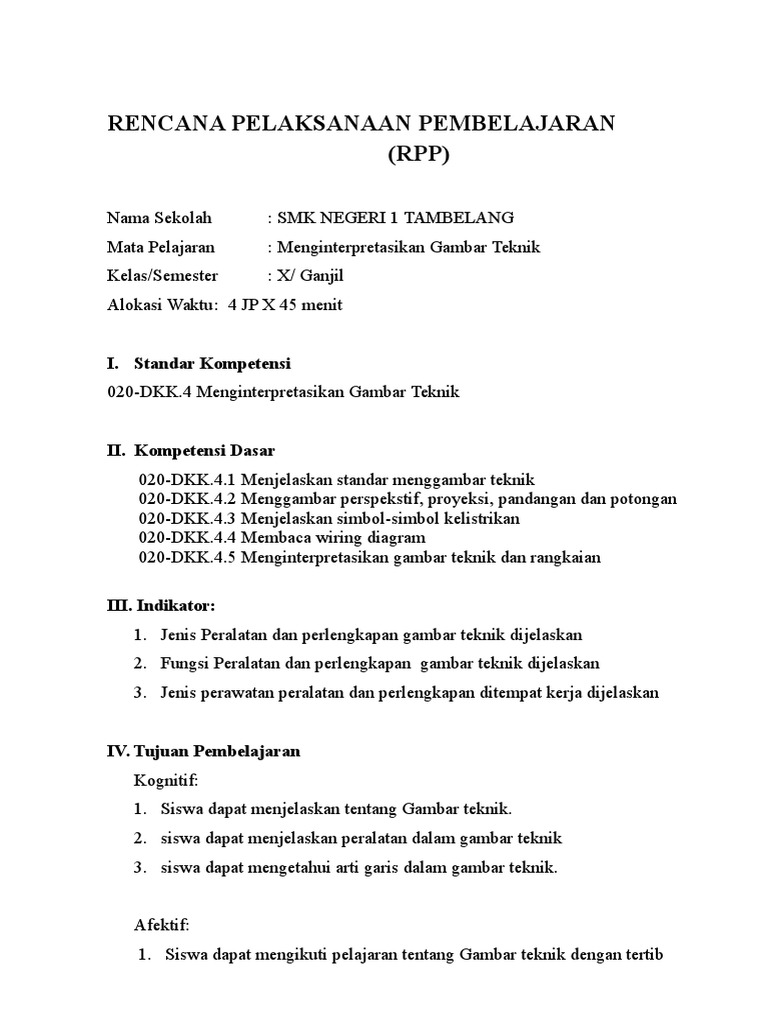 RENCANA PELAKSANAAN PEMBELAJARAN
(RPP)

Nama Sekolah : SMK NEGERI 1 TAMBELANG
Mata Pelajaran : Menginterpretasikan Gambar Teknik
Kelas/Semester : X/ Ganjil
Alokasi Waktu: 4 JP X 45 menit

I. Standar Kompetensi
020-DKK.4 Menginterpretasikan Gambar Teknik

II. Kompetensi Dasar
020-DKK.4.1 Menjelaskan standar menggambar teknik
020-DKK.4.2 Menggambar perspekstif, proyeksi, pandangan dan potongan
020-DKK.4.3 Menjelaskan simbol-simbol kelistrikan
020-DKK.4.4 Membaca wiring diagram
020-DKK.4.5 Menginterpretasikan gambar teknik dan rangkaian

III. Indikator:
1. Jenis Peralatan dan perlengkapan gambar teknik dijelaskan
2. Fungsi Peralatan dan perlengkapan gambar teknik dijelaskan
3. Jenis perawatan peralatan dan perlengkapan ditempat kerja dijelaskan

IV. Tujuan Pembelajaran
Kognitif:
1. Siswa dapat menjelaskan tentang Gambar teknik.
2. siswa dapat menjelaskan peralatan dalam gambar teknik
3. siswa dapat mengetahui arti garis dalam gambar teknik.

Afektif:
1. Siswa dapat mengikuti pelajaran tentang Gambar teknik dengan tertib